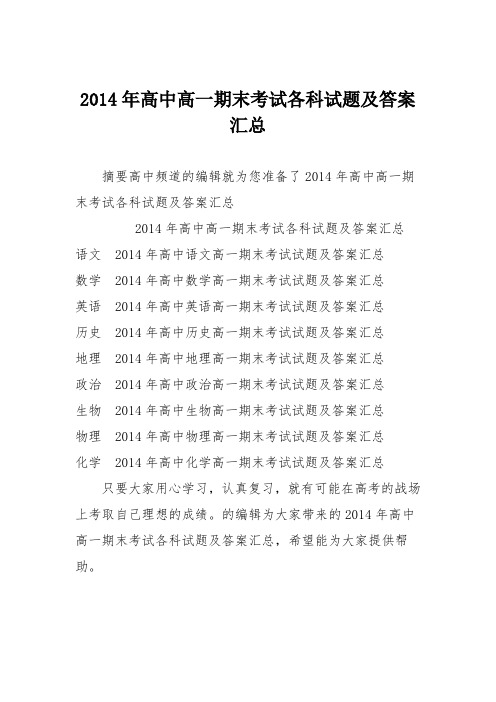 2014年高中高一期末考试各科试题及答案汇总

摘要高中频道的编辑就为您准备了2014年高中高一期末考试各科试题及答案汇总

2014年高中高一期末考试各科试题及答案汇总

语文 2014年高中语文高一期末考试试题及答案汇总

数学 2014年高中数学高一期末考试试题及答案汇总

英语 2014年高中英语高一期末考试试题及答案汇总

历史 2014年高中历史高一期末考试试题及答案汇总

地理 2014年高中地理高一期末考试试题及答案汇总

政治 2014年高中政治高一期末考试试题及答案汇总

生物 2014年高中生物高一期末考试试题及答案汇总

物理 2014年高中物理高一期末考试试题及答案汇总

化学 2014年高中化学高一期末考试试题及答案汇总

只要大家用心学习，认真复习，就有可能在高考的战场上考取自己理想的成绩。的编辑为大家带来的2014年高中高一期末考试各科试题及答案汇总，希望能为大家提供帮助。